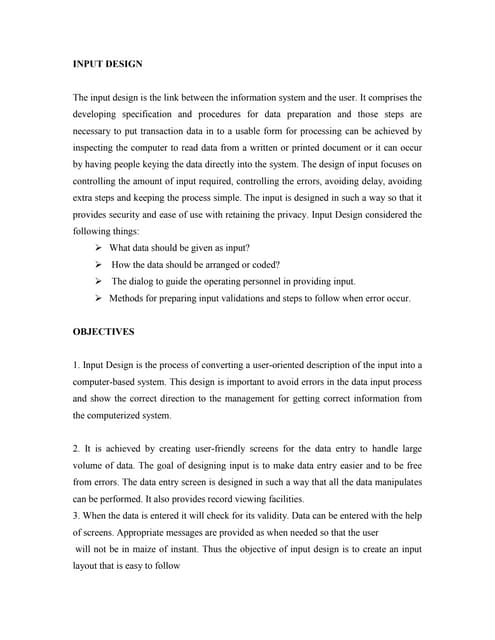 INPUT DESIGN

The input design is the link between the information system and the user. It comprises the developing specification and procedures for data preparation and those steps are necessary to put transaction data in to a usable form for processing can be achieved by inspecting the computer to read data from a written or printed document or it can occur by having people keying the data directly into the system. The design of input focuses on controlling the amount of input required, controlling the errors, avoiding delay, avoiding extra steps and keeping the process simple. The input is designed in such a way so that it provides security and ease of use with retaining the privacy. Input Design considered the following things:

➢ What data should be given as input?
➢ How the data should be arranged or coded?
➢ The dialog to guide the operating personnel in providing input.
➢ Methods for preparing input validations and steps to follow when error occur.

OBJECTIVES

1. Input Design is the process of converting a user-oriented description of the input into a computer-based system. This design is important to avoid errors in the data input process and show the correct direction to the management for getting correct information from the computerized system.

2. It is achieved by creating user-friendly screens for the data entry to handle large volume of data. The goal of designing input is to make data entry easier and to be free from errors. The data entry screen is designed in such a way that all the data manipulates can be performed. It also provides record viewing facilities.
3. When the data is entered it will check for its validity. Data can be entered with the help of screens. Appropriate messages are provided as when needed so that the user will not be in maize of instant. Thus the objective of input design is to create an input layout that is easy to follow